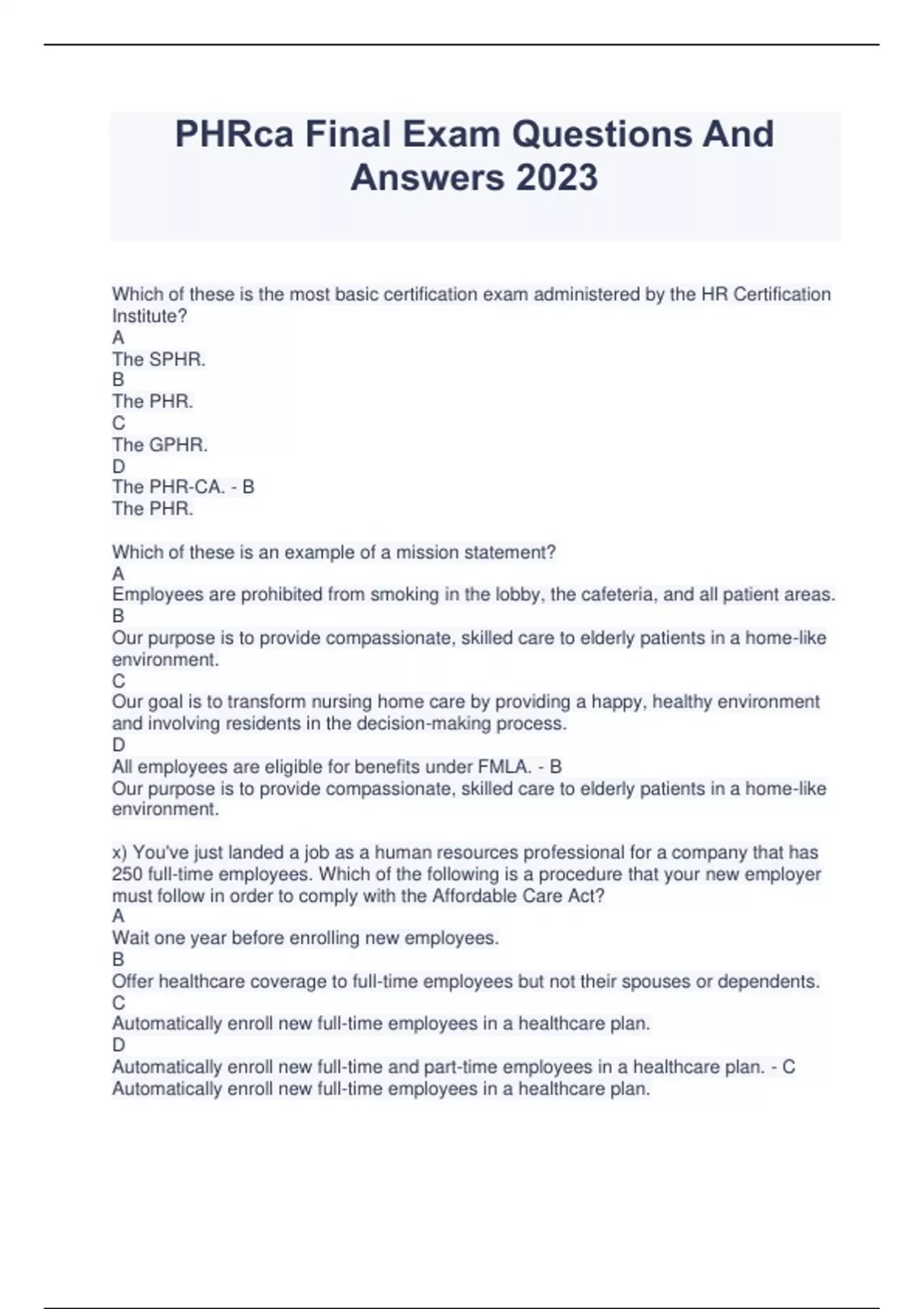 PHRca Final Exam Questions And Answers 2023

Which of these is the most basic certification exam administered by the HR Certification Institute?
A
The SPHR.
B
The PHR.
C
The GPHR.
D
The PHR-CA. - B
The PHR.

Which of these is an example of a mission statement?
A
Employees are prohibited from smoking in the lobby, the cafeteria, and all patient areas.
B
Our purpose is to provide compassionate, skilled care to elderly patients in a home-like environment.
C
Our goal is to transform nursing home care by providing a happy, healthy environment and involving residents in the decision-making process.
D
All employees are eligible for benefits under FMLA. - B
Our purpose is to provide compassionate, skilled care to elderly patients in a home-like environment.

x) You've just landed a job as a human resources professional for a company that has 250 full-time employees. Which of the following is a procedure that your new employer must follow in order to comply with the Affordable Care Act?
A
Wait one year before enrolling new employees.
B
Offer healthcare coverage to full-time employees but not their spouses or dependents.
C
Automatically enroll new full-time employees in a healthcare plan.
D
Automatically enroll new full-time and part-time employees in a healthcare plan. - C
Automatically enroll new full-time employees in a healthcare plan.